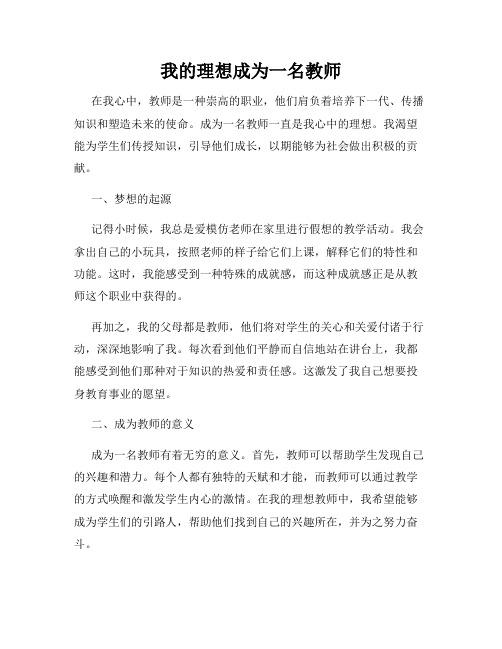 我的理想成为一名教师

在我心中，教师是一种崇高的职业，他们肩负着培养下一代、传播知识和塑造未来的使命。成为一名教师一直是我心中的理想。我渴望能为学生们传授知识，引导他们成长，以期能够为社会做出积极的贡献。

一、梦想的起源

记得小时候，我总是爱模仿老师在家里进行假想的教学活动。我会拿出自己的小玩具，按照老师的样子给它们上课，解释它们的特性和功能。这时，我能感受到一种特殊的成就感，而这种成就感正是从教师这个职业中获得的。

再加之，我的父母都是教师，他们将对学生的关心和关爱付诸于行动，深深地影响了我。每次看到他们平静而自信地站在讲台上，我都能感受到他们那种对于知识的热爱和责任感。这激发了我自己想要投身教育事业的愿望。

二、成为教师的意义

成为一名教师有着无穷的意义。首先，教师可以帮助学生发现自己的兴趣和潜力。每个人都有独特的天赋和才能，而教师可以通过教学的方式唤醒和激发学生内心的激情。在我的理想教师中，我希望能够成为学生们的引路人，帮助他们找到自己的兴趣所在，并为之努力奋斗。